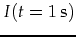 $I(t = 1\,\mathrm{s})$